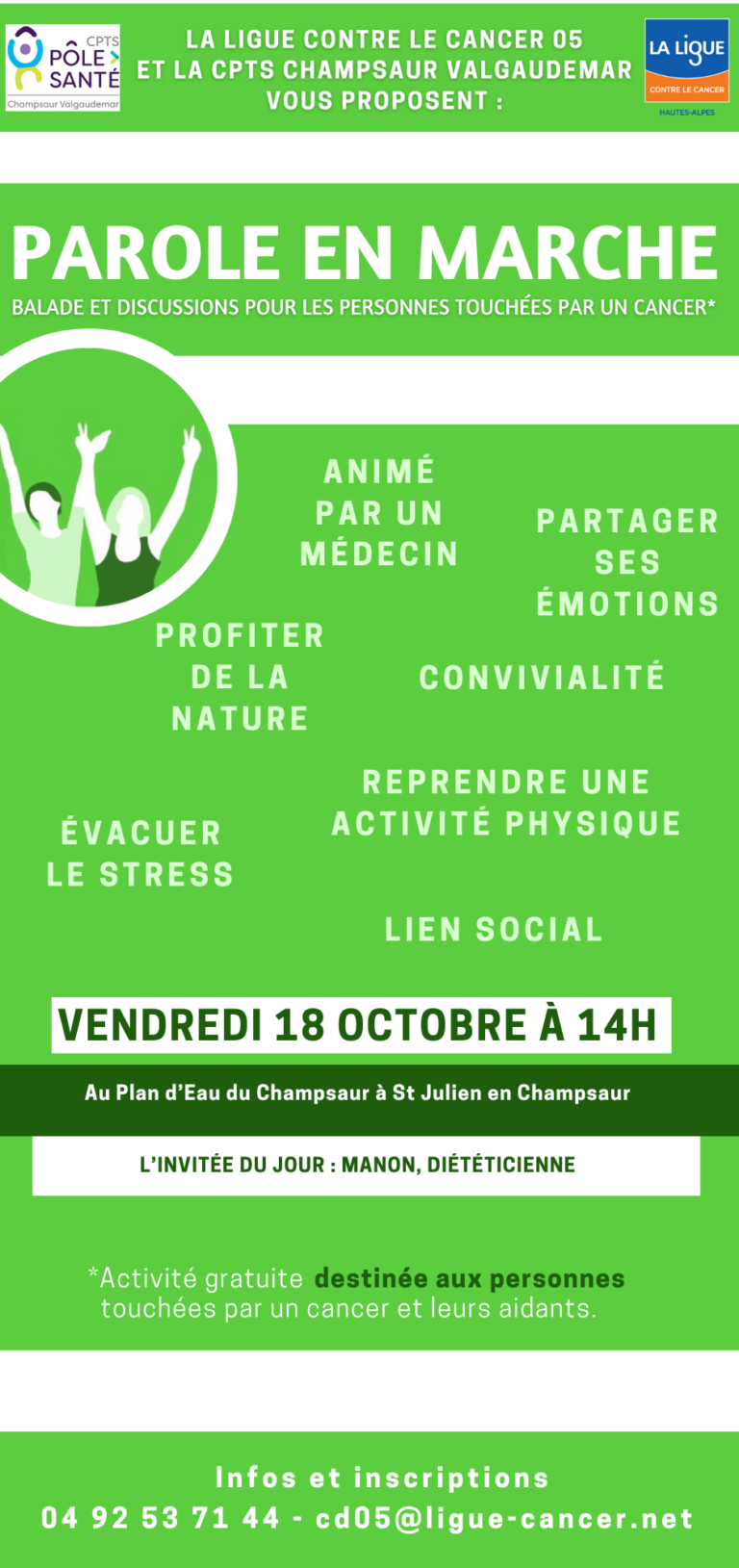 CPTS PÔLE SANTÉ Champsaur Valgaudemar

LA LIGUE CONTRE LE CANCER 05 ET LA CPTS CHAMPSAUR VALGAUDEMAR VOUS PROPOSENT :

LA LIGUE CONTRE LE CANCER HAUTES-ALPES

PAROLE EN MARCHE

BALADE ET DISCUSSIONS POUR LES PERSONNES TOUCHÉES PAR UN CANCER*

ANIMÉ PAR UN MÉDECIN

PARTAGER SES ÉMOTIONS

PROFITER DE LA NATURE

CONVIVIALITÉ

REPRENDRE UNE ACTIVITÉ PHYSIQUE

ÉVACUER LE STRESS

LIEN SOCIAL

VENDREDI 18 OCTOBRE À 14H

Au Plan d'Eau du Champsaur à St Julien en Champsaur

L'INVITÉE DU JOUR : MANON, DIÉTÉTICIENNE

*Activité gratuite destinée aux personnes touchées par un cancer et leurs aidants.

Infos et inscriptions
04 92 53 71 44 - cd05@ligue-cancer.net